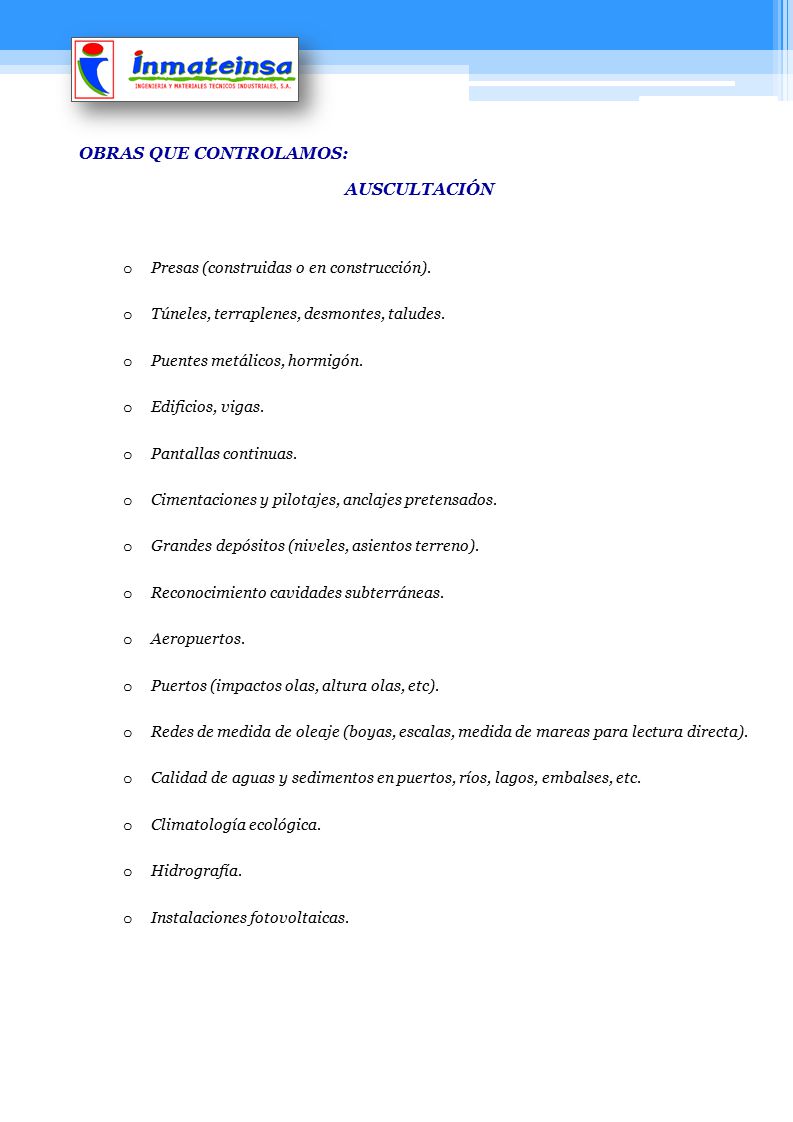 inmateinsa
INGENIERIA Y MATERIALES TECNICOS INDUSTRIALES, S.A.

OBRAS QUE CONTROLAMOS:

AUSCULTACIÓN

o Presas (construidas o en construcción).

o Túneles, terraplenes, desmontes, taludes.

o Puentes metálicos, hormigón.

o Edificios, vigas.

o Pantallas continuas.

o Cimentaciones y pilotajes, anclajes pretensados.

o Grandes depósitos (niveles, asientos terreno).

o Reconocimiento cavidades subterráneas.

o Aeropuertos.

o Puertos (impactos olas, altura olas, etc).

o Redes de medida de oleaje (boyas, escalas, medida de mareas para lectura directa).

o Calidad de aguas y sedimentos en puertos, ríos, lagos, embalses, etc.

o Climatología ecológica.

o Hidrografía.

o Instalaciones fotovoltaicas.